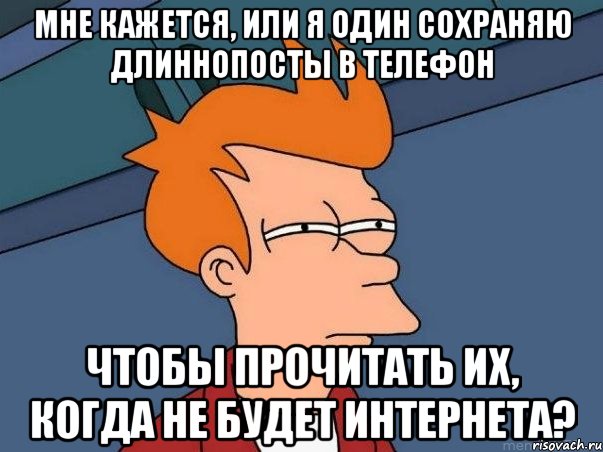 МНЕ КАЖЕТСЯ, ИЛИ Я ОДИН СОХРАНЯЮ ДЛИННОПОСТЫ В ТЕЛЕФОН

ЧТОБЫ ПРОЧИТАТЬ ИХ, КОГДА НЕ БУДЕТ ИНТЕРНЕТА?

risovach.ru